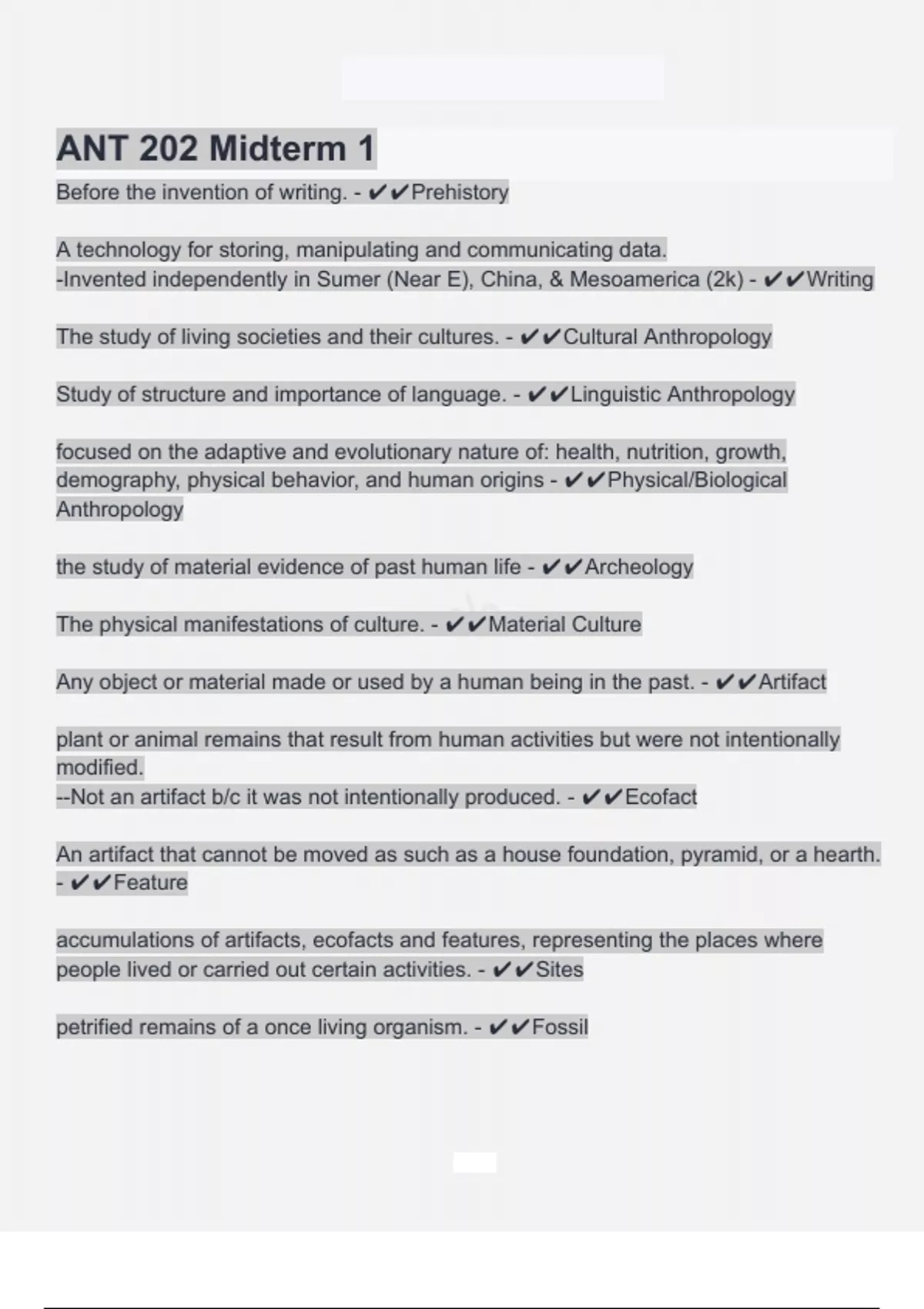 ANT 202 Midterm 1

Before the invention of writing. - ✔✔Prehistory

A technology for storing, manipulating and communicating data.
-Invented independently in Sumer (Near E), China, & Mesoamerica (2k) - ✔✔Writing

The study of living societies and their cultures. - ✔✔Cultural Anthropology

Study of structure and importance of language. - ✔✔Linguistic Anthropology

focused on the adaptive and evolutionary nature of: health, nutrition, growth, demography, physical behavior, and human origins - ✔✔Physical/Biological Anthropology

the study of material evidence of past human life - ✔✔Archeology

The physical manifestations of culture. - ✔✔Material Culture

Any object or material made or used by a human being in the past. - ✔✔Artifact

plant or animal remains that result from human activities but were not intentionally modified.
--Not an artifact b/c it was not intentionally produced. - ✔✔Ecofact

An artifact that cannot be moved as such as a house foundation, pyramid, or a hearth. - ✔✔Feature

accumulations of artifacts, ecofacts and features, representing the places where people lived or carried out certain activities. - ✔✔Sites

petrified remains of a once living organism. - ✔✔Fossil